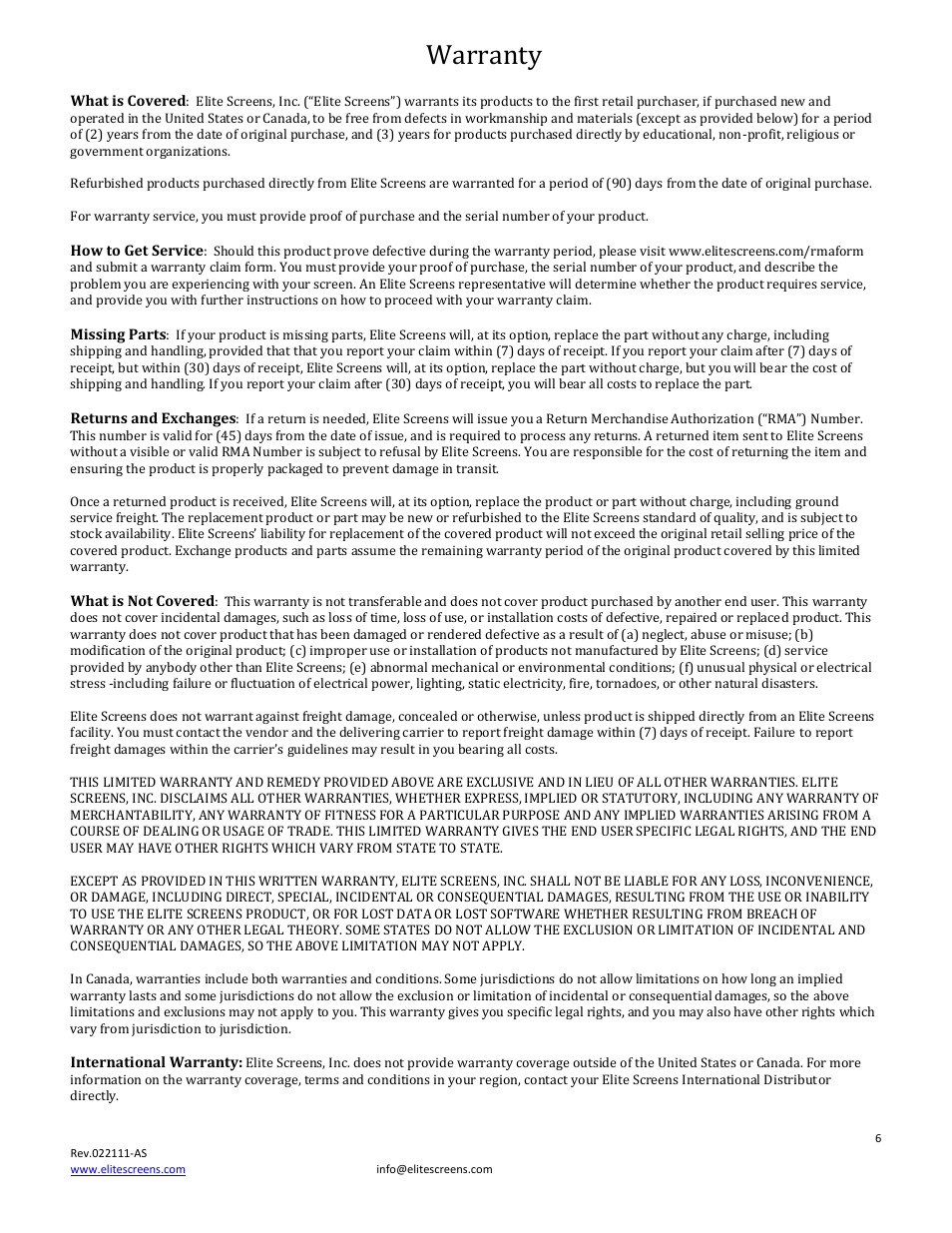 Warranty

What is Covered: Elite Screens, Inc. ("Elite Screens") warrants its products to the first retail purchaser, if purchased new and operated in the United States or Canada, to be free from defects in workmanship and materials (except as provided below) for a period of (2) years from the date of original purchase, and (3) years for products purchased directly by educational, non-profit, religious or government organizations.

Refurbished products purchased directly from Elite Screens are warranted for a period of (90) days from the date of original purchase.

For warranty service, you must provide proof of purchase and the serial number of your product.

How to Get Service: Should this product prove defective during the warranty period, please visit www.elitescreens.com/rmaform and submit a warranty claim form. You must provide your proof of purchase, the serial number of your product, and describe the problem you are experiencing with your screen. An Elite Screens representative will determine whether the product requires service, and provide you with further instructions on how to proceed with your warranty claim.

Missing Parts: If your product is missing parts, Elite Screens will, at its option, replace the part without any charge, including shipping and handling, provided that that you report your claim within (7) days of receipt. If you report your claim after (7) days of receipt, but within (30) days of receipt, Elite Screens will, at its option, replace the part without charge, but you will bear the cost of shipping and handling. If you report your claim after (30) days of receipt, you will bear all costs to replace the part.

Returns and Exchanges: If a return is needed, Elite Screens will issue you a Return Merchandise Authorization ("RMA") Number. This number is valid for (45) days from the date of issue, and is required to process any returns. A returned item sent to Elite Screens without a visible or valid RMA Number is subject to refusal by Elite Screens. You are responsible for the cost of returning the item and ensuring the product is properly packaged to prevent damage in transit.

Once a returned product is received, Elite Screens will, at its option, replace the product or part without charge, including ground service freight. The replacement product or part may be new or refurbished to the Elite Screens standard of quality, and is subject to stock availability. Elite Screens' liability for replacement of the covered product will not exceed the original retail selling price of the covered product. Exchange products and parts assume the remaining warranty period of the original product covered by this limited warranty.

What is Not Covered: This warranty is not transferable and does not cover product purchased by another end user. This warranty does not cover incidental damages, such as loss of time, loss of use, or installation costs of defective, repaired or replaced product. This warranty does not cover product that has been damaged or rendered defective as a result of (a) neglect, abuse or misuse; (b) modification of the original product; (c) improper use or installation of products not manufactured by Elite Screens; (d) service provided by anybody other than Elite Screens; (e) abnormal mechanical or environmental conditions; (f) unusual physical or electrical stress -including failure or fluctuation of electrical power, lighting, static electricity, fire, tornadoes, or other natural disasters.

Elite Screens does not warrant against freight damage, concealed or otherwise, unless product is shipped directly from an Elite Screens facility. You must contact the vendor and the delivering carrier to report freight damage within (7) days of receipt. Failure to report freight damages within the carrier's guidelines may result in you bearing all costs.

THIS LIMITED WARRANTY AND REMEDY PROVIDED ABOVE ARE EXCLUSIVE AND IN LIEU OF ALL OTHER WARRANTIES. ELITE SCREENS, INC. DISCLAIMS ALL OTHER WARRANTIES, WHETHER EXPRESS, IMPLIED OR STATUTORY, INCLUDING ANY WARRANTY OF MERCHANTABILITY, ANY WARRANTY OF FITNESS FOR A PARTICULAR PURPOSE AND ANY IMPLIED WARRANTIES ARISING FROM A COURSE OF DEALING OR USAGE OF TRADE. THIS LIMITED WARRANTY GIVES THE END USER SPECIFIC LEGAL RIGHTS, AND THE END USER MAY HAVE OTHER RIGHTS WHICH VARY FROM STATE TO STATE.

EXCEPT AS PROVIDED IN THIS WRITTEN WARRANTY, ELITE SCREENS, INC. SHALL NOT BE LIABLE FOR ANY LOSS, INCONVENIENCE, OR DAMAGE, INCLUDING DIRECT, SPECIAL, INCIDENTAL OR CONSEQUENTIAL DAMAGES, RESULTING FROM THE USE OR INABILITY TO USE THE ELITE SCREENS PRODUCT, OR FOR LOST DATA OR LOST SOFTWARE WHETHER RESULTING FROM BREACH OF WARRANTY OR ANY OTHER LEGAL THEORY. SOME STATES DO NOT ALLOW THE EXCLUSION OR LIMITATION OF INCIDENTAL AND CONSEQUENTIAL DAMAGES, SO THE ABOVE LIMITATION MAY NOT APPLY.

In Canada, warranties include both warranties and conditions. Some jurisdictions do not allow limitations on how long an implied warranty lasts and some jurisdictions do not allow the exclusion or limitation of incidental or consequential damages, so the above limitations and exclusions may not apply to you. This warranty gives you specific legal rights, and you may also have other rights which vary from jurisdiction to jurisdiction.

International Warranty: Elite Screens, Inc. does not provide warranty coverage outside of the United States or Canada. For more information on the warranty coverage, terms and conditions in your region, contact your Elite Screens International Distributor directly.

6

Rev.022111-AS
www.elitescreens.com info@elitescreens.com